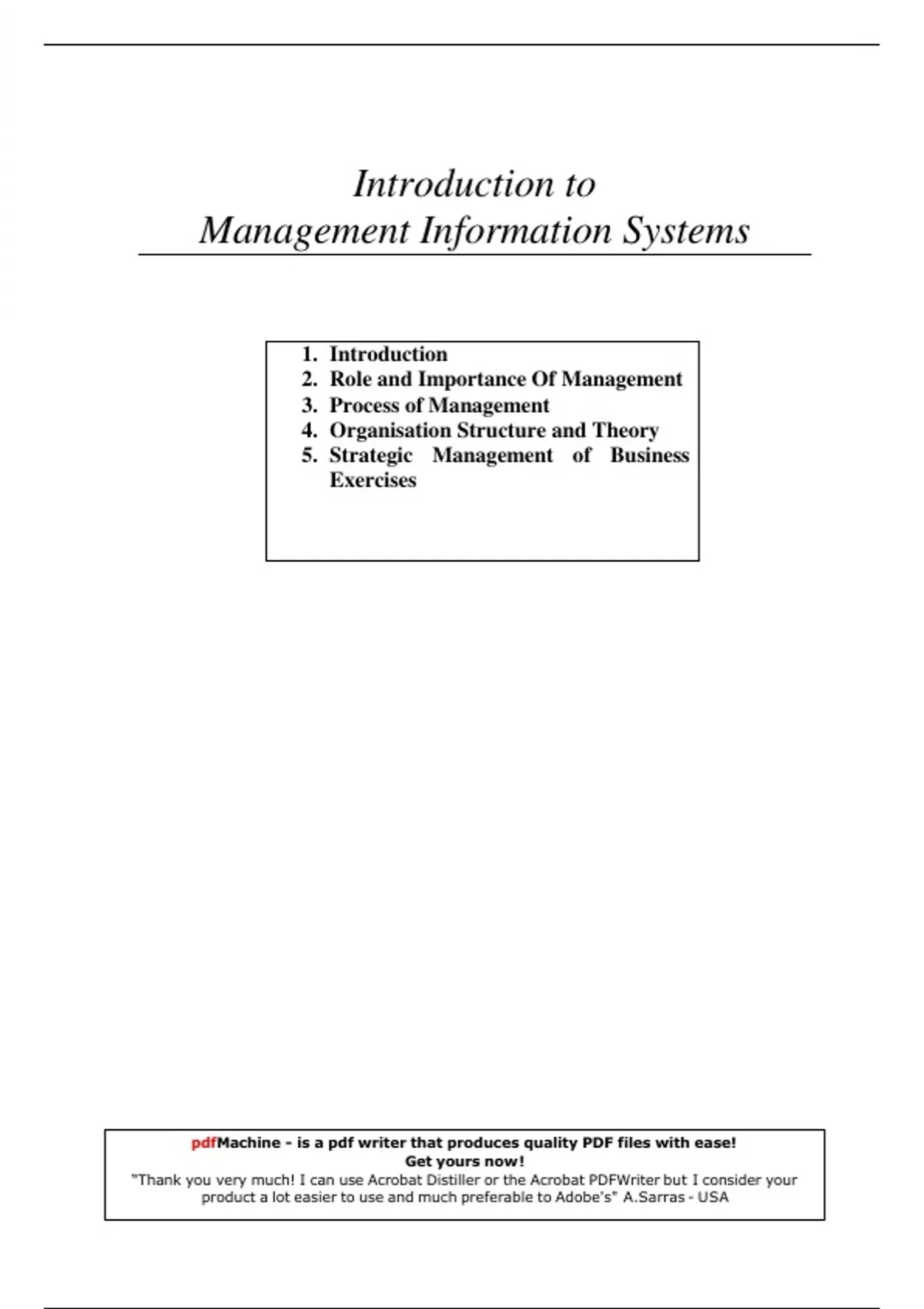 Introduction to
Management Information Systems

1. Introduction
2. Role and Importance Of Management
3. Process of Management
4. Organisation Structure and Theory
5. Strategic Management of Business
Exercises

pdfMachine - is a pdf writer that produces quality PDF files with ease!
Get yours now!
"Thank you very much! I can use Acrobat Distiller or the Acrobat PDFWriter but I consider your product a lot easier to use and much preferable to Adobe's" A.Sarras - USA